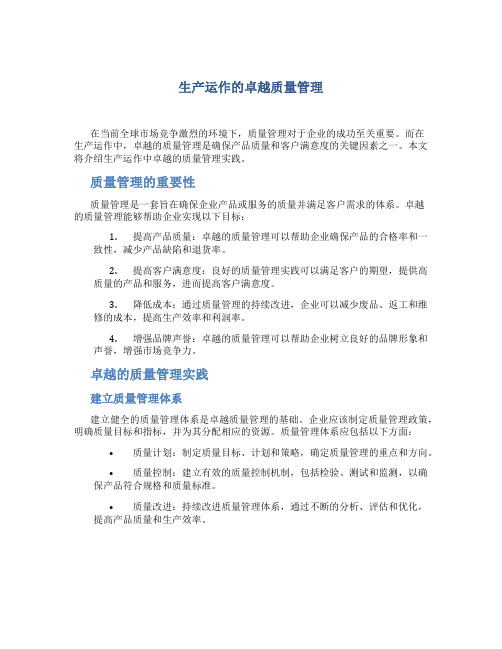 生产运作的卓越质量管理

在当前全球市场竞争激烈的环境下，质量管理对于企业的成功至关重要。而在生产运作中，卓越的质量管理是确保产品质量和客户满意度的关键因素之一。本文将介绍生产运作中卓越的质量管理实践。

质量管理的重要性

质量管理是一套旨在确保企业产品或服务的质量并满足客户需求的体系。卓越的质量管理能够帮助企业实现以下目标：

1. 提高产品质量：卓越的质量管理可以帮助企业确保产品的合格率和一致性，减少产品缺陷和退货率。

2. 提高客户满意度：良好的质量管理实践可以满足客户的期望，提供高质量的产品和服务，进而提高客户满意度。

3. 降低成本：通过质量管理的持续改进，企业可以减少废品、返工和维修的成本，提高生产效率和利润率。

4. 增强品牌声誉：卓越的质量管理可以帮助企业树立良好的品牌形象和声誉，增强市场竞争力。

卓越的质量管理实践

建立质量管理体系

建立健全的质量管理体系是卓越质量管理的基础。企业应该制定质量管理政策，明确质量目标和指标，并为其分配相应的资源。质量管理体系应包括以下方面：

• 质量计划：制定质量目标、计划和策略，确定质量管理的重点和方向。

• 质量控制：建立有效的质量控制机制，包括检验、测试和监测，以确保产品符合规格和质量标准。

• 质量改进：持续改进质量管理体系，通过不断的分析、评估和优化，提高产品质量和生产效率。